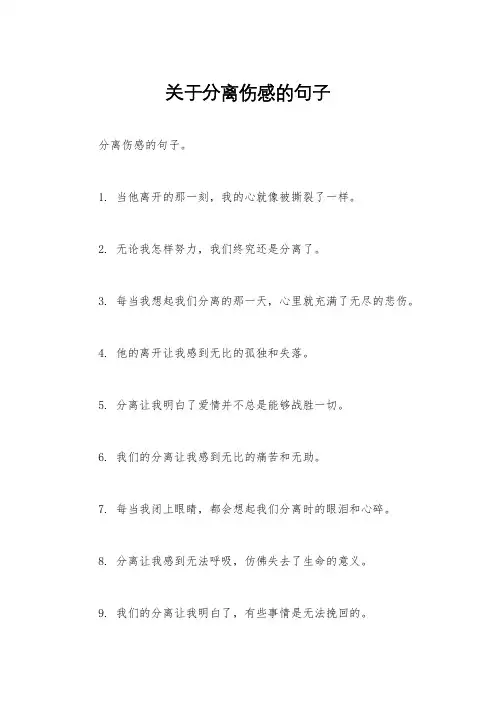 关于分离伤感的句子

分离伤感的句子。

1. 当他离开的那一刻，我的心就像被撕裂了一样。

2. 无论我怎样努力，我们终究还是分离了。

3. 每当我想起我们分离的那一天，心里就充满了无尽的悲伤。

4. 他的离开让我感到无比的孤独和失落。

5. 分离让我明白了爱情并不总是能够战胜一切。

6. 我们的分离让我感到无比的痛苦和无助。

7. 每当我闭上眼睛，都会想起我们分离时的眼泪和心碎。

8. 分离让我感到无法呼吸，仿佛失去了生命的意义。

9. 我们的分离让我明白了，有些事情是无法挽回的。